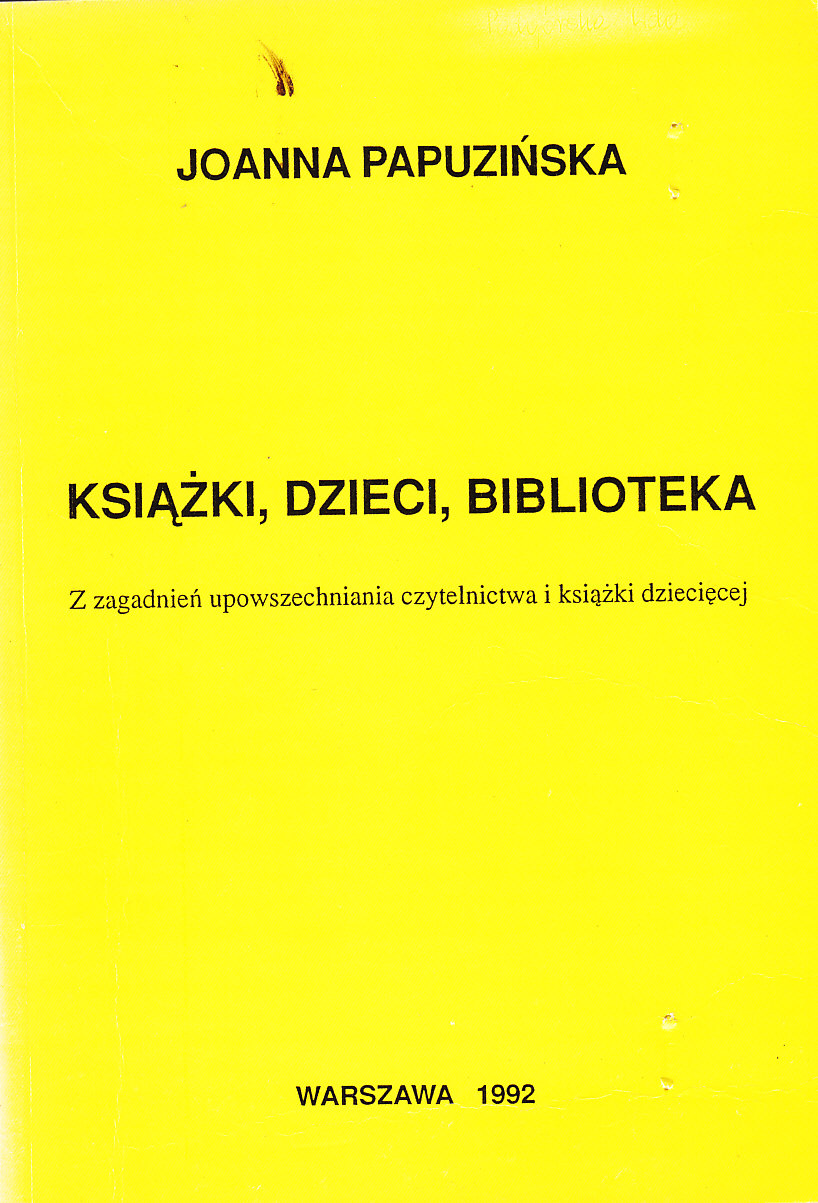 JOANNA PAPUZIŃSKA

KSIĄŻKI, DZIECI, BIBLIOTEKA

Z zagadnień upowszechniania czytelnictwa i książki dziecięcej

WARSZAWA 1992